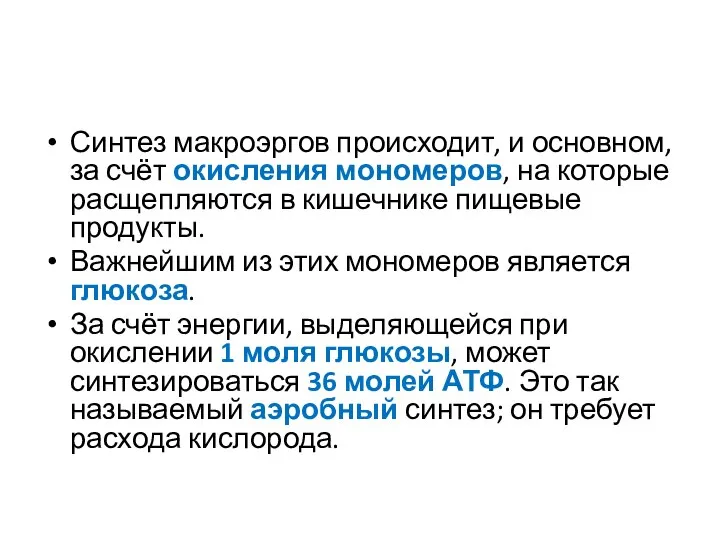 • Синтез макроэргов происходит, и основном, за счёт окисления мономеров, на которые расщепляются в кишечнике пищевые продукты.

• Важнейшим из этих мономеров является глюкоза.

• За счёт энергии, выделяющейся при окислении 1 моля глюкозы, может синтезироваться 36 молей АТФ. Это так называемый аэробный синтез; он требует расхода кислорода.